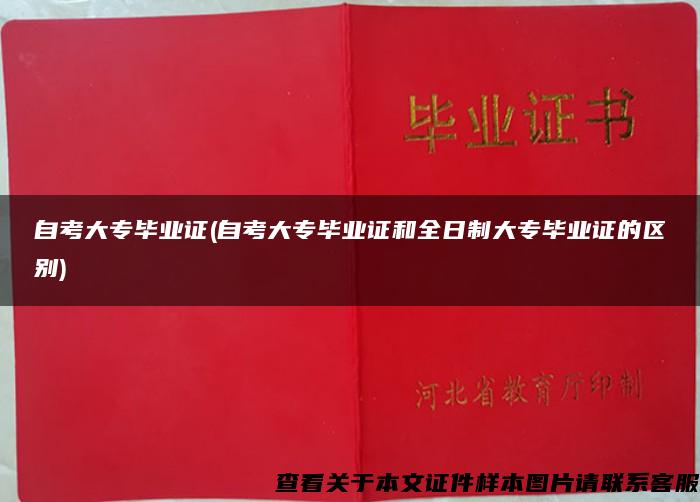 毕业证书

自考大专毕业证(自考大专毕业证和全日制大专毕业证的区别)

河北省教育厅印制

查看关于本文证件样本图片请联系客服